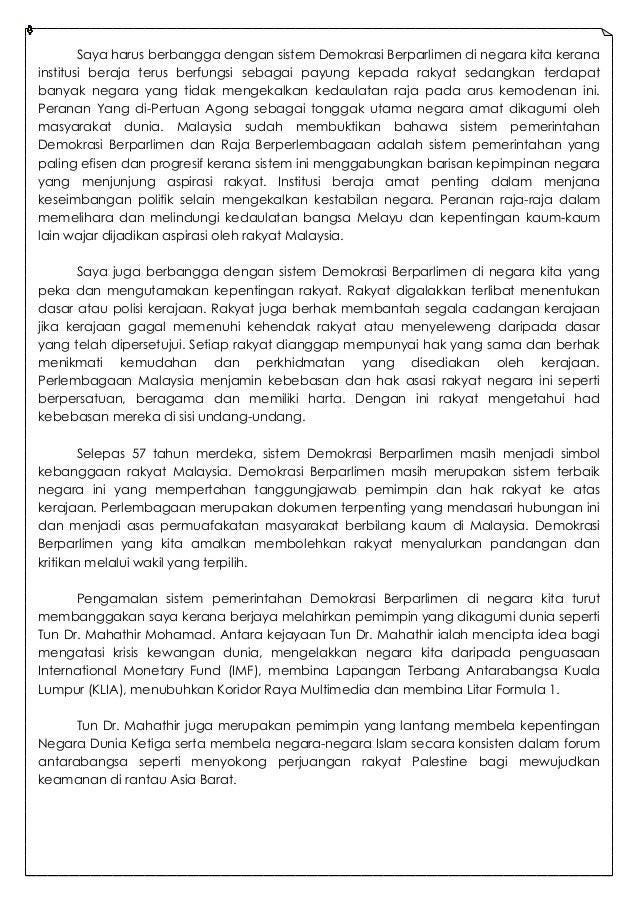 Saya harus berbangga dengan sistem Demokrasi Berparlimen di negara kita kerana institusi beraja terus berfungsi sebagai payung kepada rakyat sedangkan terdapat banyak negara yang tidak mengekalkan kedaulatan raja pada arus kemodenan ini. Peranan Yang di-Pertuan Agong sebagai tonggak utama negara amat dikagumi oleh masyarakat dunia. Malaysia sudah membuktikan bahawa sistem pemerintahan Demokrasi Berparlimen dan Raja Berperlembagaan adalah sistem pemerintahan yang paling efisen dan progresif kerana sistem ini menggabungkan barisan kepimpinan negara yang menjunjung aspirasi rakyat. Institusi beraja amat penting dalam menjana keseimbangan politik selain mengekalkan kestabilan negara. Peranan raja-raja dalam memelihara dan melindungi kedaulatan bangsa Melayu dan kepentingan kaum-kaum lain wajar dijadikan aspirasi oleh rakyat Malaysia.

Saya juga berbangga dengan sistem Demokrasi Berparlimen di negara kita yang peka dan mengutamakan kepentingan rakyat. Rakyat digalakkan terlibat menentukan dasar atau polisi kerajaan. Rakyat juga berhak membantah segala cadangan kerajaan jika kerajaan gagal memenuhi kehendak rakyat atau menyeleweng daripada dasar yang telah dipersetujui. Setiap rakyat dianggap mempunyai hak yang sama dan berhak menikmati kemudahan dan perkhidmatan yang disediakan oleh kerajaan. Perlembagaan Malaysia menjamin kebebasan dan hak asasi rakyat negara ini seperti berpersatuan, beragama dan memiliki harta. Dengan ini rakyat mengetahui had kebebasan mereka di sisi undang-undang.

Selepas 57 tahun merdeka, sistem Demokrasi Berparlimen masih menjadi simbol kebanggaan rakyat Malaysia. Demokrasi Berparlimen masih merupakan sistem terbaik negara ini yang mempertahan tanggungjawab pemimpin dan hak rakyat ke atas kerajaan. Perlembagaan merupakan dokumen terpenting yang mendasari hubungan ini dan menjadi asas permuafakatan masyarakat berbilang kaum di Malaysia. Demokrasi Berparlimen yang kita amalkan membolehkan rakyat menyalurkan pandangan dan kritikan melalui wakil yang terpilih.

Pengamalan sistem pemerintahan Demokrasi Berparlimen di negara kita turut membanggakan saya kerana berjaya melahirkan pemimpin yang dikagumi dunia seperti Tun Dr. Mahathir Mohamad. Antara kejayaan Tun Dr. Mahathir ialah mencipta idea bagi mengatasi krisis kewangan dunia, mengelakkan negara kita daripada penguasaan International Monetary Fund (IMF), membina Lapangan Terbang Antarabangsa Kuala Lumpur (KLIA), menubuhkan Koridor Raya Multimedia dan membina Litar Formula 1.

Tun Dr. Mahathir juga merupakan pemimpin yang lantang membela kepentingan Negara Dunia Ketiga serta membela negara-negara Islam secara konsisten dalam forum antarabangsa seperti menyokong perjuangan rakyat Palestine bagi mewujudkan keamanan di rantau Asia Barat.